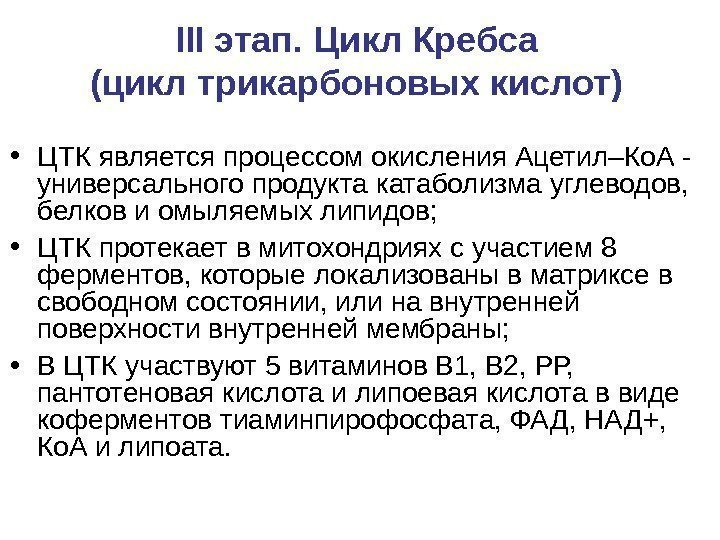 III этап. Цикл Кребса
(цикл трикарбоновых кислот)

• ЦТК является процессом окисления Ацетил–КоА - универсального продукта катаболизма углеводов, белков и омыляемых липидов;

• ЦТК протекает в митохондриях с участием 8 ферментов, которые локализованы в матриксе в свободном состоянии, или на внутренней поверхности внутренней мембраны;

• В ЦТК участвуют 5 витаминов В1, В2, РР, пантотеновая кислота и липоевая кислота в виде коферментов тиаминпирофосфата, ФАД, НАД+, КоА и липоата.